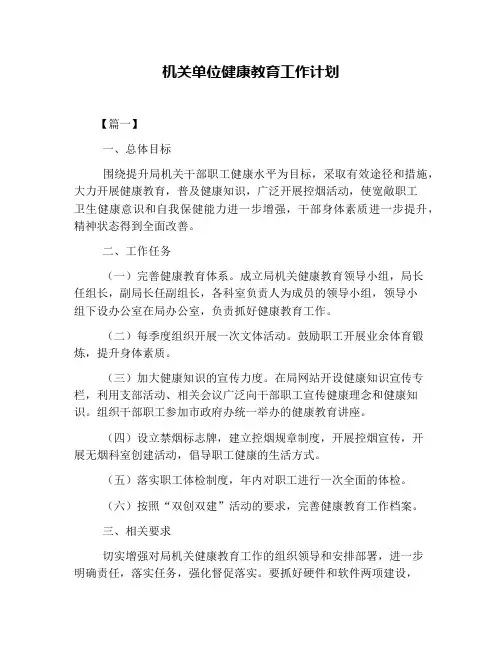 机关单位健康教育工作计划

【篇一】

一、总体目标

围绕提升局机关干部职工健康水平为目标，采取有效途径和措施，大力开展健康教育，普及健康知识，广泛开展控烟活动，使宽敞职工卫生健康意识和自我保健能力进一步增强，干部身体素质进一步提升，精神状态得到全面改善。

二、工作任务

（一）完善健康教育体系。成立局机关健康教育领导小组，局长任组长，副局长任副组长，各科室负责人为成员的领导小组，领导小组下设办公室在局办公室，负责抓好健康教育工作。

（二）每季度组织开展一次文体活动。鼓励职工开展业余体育锻炼，提升身体素质。

（三）加大健康知识的宣传力度。在局网站开设健康知识宣传专栏，利用支部活动、相关会议广泛向干部职工宣传健康理念和健康知识。组织干部职工参加市政府办统一举办的健康教育讲座。

（四）设立禁烟标志牌，建立控烟规章制度，开展控烟宣传，开展无烟科室创建活动，倡导职工健康的生活方式。

（五）落实职工体检制度，年内对职工进行一次全面的体检。

（六）按照“双创双建”活动的要求，完善健康教育工作档案。

三、相关要求

切实增强对局机关健康教育工作的组织领导和安排部署，进一步明确责任，落实任务，强化督促落实。要抓好硬件和软件两项建设，